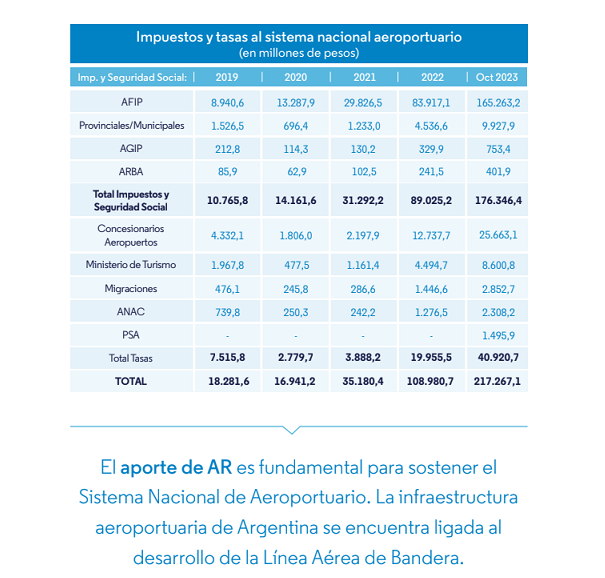 Impuestos y tasas al sistema nacional aeroportuario
(en millones de pesos)

| Imp. y Seguridad Social: | 2019 | 2020 | 2021 | 2022 | Oct 2023 |
|---|---|---|---|---|---|
| AFIP | 8.940,6 | 13.287,9 | 29.826,5 | 83.917,1 | 165.263,2 |
| Provinciales/Municipales | 1.526,5 | 696,4 | 1.233,0 | 4.536,6 | 9.927,9 |
| AGIP | 212,8 | 114,3 | 130,2 | 329,9 | 753,4 |
| ARBA | 85,9 | 62,9 | 102,5 | 241,5 | 401,9 |
| Total Impuestos y Seguridad Social | 10.765,8 | 14.161,6 | 31.292,2 | 89.025,2 | 176.346,4 |
| Concesionarios Aeropuertos | 4.332,1 | 1.806,0 | 2.197,9 | 12.737,7 | 25.663,1 |
| Ministerio de Turismo | 1.967,8 | 477,5 | 1.161,4 | 4.494,7 | 8.600,8 |
| Migraciones | 476,1 | 245,8 | 286,6 | 1.446,6 | 2.852,7 |
| ANAC | 739,8 | 250,3 | 242,2 | 1.276,5 | 2.308,2 |
| PSA | - | - | - | - | 1.495,9 |
| Total Tasas | 7.515,8 | 2.779,7 | 3.888,2 | 19.955,5 | 40.920,7 |
| TOTAL | 18.281,6 | 16.941,2 | 35.180,4 | 108.980,7 | 217.267,1 |

El aporte de AR es fundamental para sostener el Sistema Nacional de Aeroportuario. La infraestructura aeroportuaria de Argentina se encuentra ligada al desarrollo de la Línea Aérea de Bandera.